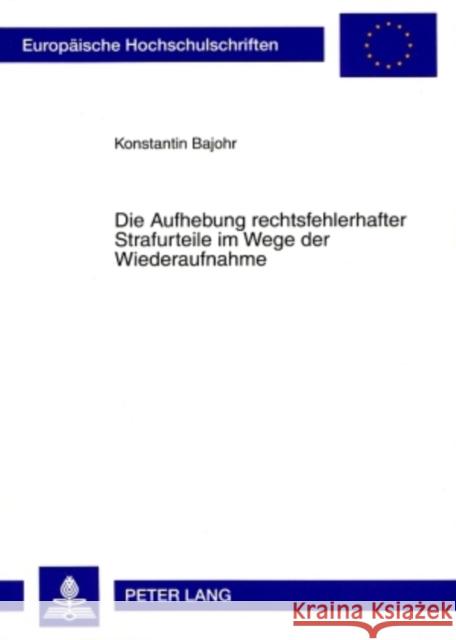 Europäische Hochschulschriften

Konstantin Bajohr

Die Aufhebung rechtsfehlerhafter Strafurteile im Wege der Wiederaufnahme

PETER LANG

Kraina Książek